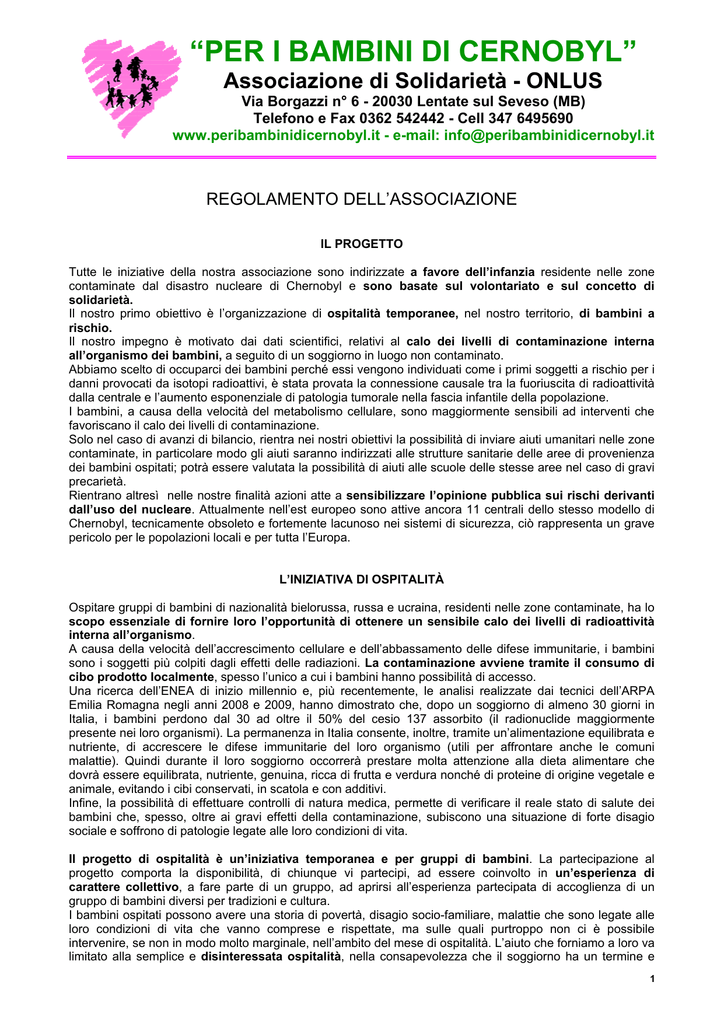 “PER I BAMBINI DI CERNOBYL”
Associazione di Solidarietà - ONLUS
Via Borgazzi n° 6 - 20030 Lentate sul Seveso (MB)
Telefono e Fax 0362 542442 - Cell 347 6495690
www.peribambinidicernobyl.it - e-mail: info@peribambinidicernobyl.it

REGOLAMENTO DELL’ASSOCIAZIONE

IL PROGETTO

Tutte le iniziative della nostra associazione sono indirizzate a favore dell’infanzia residente nelle zone contaminate dal disastro nucleare di Chernobyl e sono basate sul volontariato e sul concetto di solidarietà.
Il nostro primo obiettivo è l’organizzazione di ospitalità temporanee, nel nostro territorio, di bambini a rischio.
Il nostro impegno è motivato dai dati scientifici, relativi al calo dei livelli di contaminazione interna all’organismo dei bambini, a seguito di un soggiorno in luogo non contaminato.
Abbiamo scelto di occuparci dei bambini perché essi vengono individuati come i primi soggetti a rischio per i danni provocati da isotopi radioattivi, è stata provata la connessione causale tra la fuoriuscita di radioattività dalla centrale e l’aumento esponenziale di patologia tumorale nella fascia infantile della popolazione.
I bambini, a causa della velocità del metabolismo cellulare, sono maggiormente sensibili ad interventi che favoriscano il calo dei livelli di contaminazione.
Solo nel caso di avanzi di bilancio, rientra nei nostri obiettivi la possibilità di inviare aiuti umanitari nelle zone contaminate, in particolare modo gli aiuti saranno indirizzati alle strutture sanitarie delle aree di provenienza dei bambini ospitati; potrà essere valutata la possibilità di aiuti alle scuole delle stesse aree nel caso di gravi precarietà.
Rientrano altresì nelle nostre finalità azioni atte a sensibilizzare l’opinione pubblica sui rischi derivanti dall’uso del nucleare. Attualmente nell’est europeo sono attive ancora 11 centrali dello stesso modello di Chernobyl, tecnicamente obsoleto e fortemente lacunoso nei sistemi di sicurezza, ciò rappresenta un grave pericolo per le popolazioni locali e per tutta l’Europa.

L’INIZIATIVA DI OSPITALITÀ

Ospitare gruppi di bambini di nazionalità bielorussa, russa e ucraina, residenti nelle zone contaminate, ha lo scopo essenziale di fornire loro l’opportunità di ottenere un sensibile calo dei livelli di radioattività interna all’organismo.
A causa della velocità dell’accrescimento cellulare e dell’abbassamento delle difese immunitarie, i bambini sono i soggetti più colpiti dagli effetti delle radiazioni. La contaminazione avviene tramite il consumo di cibo prodotto localmente, spesso l’unico a cui i bambini hanno possibilità di accesso.
Una ricerca dell’ENEA di inizio millennio e, più recentemente, le analisi realizzate dai tecnici dell’ARPA Emilia Romagna negli anni 2008 e 2009, hanno dimostrato che, dopo un soggiorno di almeno 30 giorni in Italia, i bambini perdono dal 30 ad oltre il 50% del cesio 137 assorbito (il radionuclide maggiormente presente nei loro organismi). La permanenza in Italia consente, inoltre, tramite un’alimentazione equilibrata e nutriente, di accrescere le difese immunitarie del loro organismo (utili per affrontare anche le comuni malattie). Quindi durante il loro soggiorno occorrerà prestare molta attenzione alla dieta alimentare che dovrà essere equilibrata, nutriente, genuina, ricca di frutta e verdura nonché di proteine di origine vegetale e animale, evitando i cibi conservati, in scatola e con additivi.
Infine, la possibilità di effettuare controlli di natura medica, permette di verificare il reale stato di salute dei bambini che, spesso, oltre ai gravi effetti della contaminazione, subiscono una situazione di forte disagio sociale e soffrono di patologie legate alle loro condizioni di vita.

Il progetto di ospitalità è un’iniziativa temporanea e per gruppi di bambini. La partecipazione al progetto comporta la disponibilità, di chiunque vi partecipi, ad essere coinvolto in un’esperienza di carattere collettivo, a fare parte di un gruppo, ad aprirsi all’esperienza partecipata di accoglienza di un gruppo di bambini diversi per tradizioni e cultura.
I bambini ospitati possono avere una storia di povertà, disagio socio-familiare, malattie che sono legate alle loro condizioni di vita che vanno comprese e rispettate, ma sulle quali purtroppo non ci è possibile intervenire, se non in modo molto marginale, nell’ambito del mese di ospitalità. L’aiuto che forniamo a loro va limitato alla semplice e disinteressata ospitalità, nella consapevolezza che il soggiorno ha un termine e

1